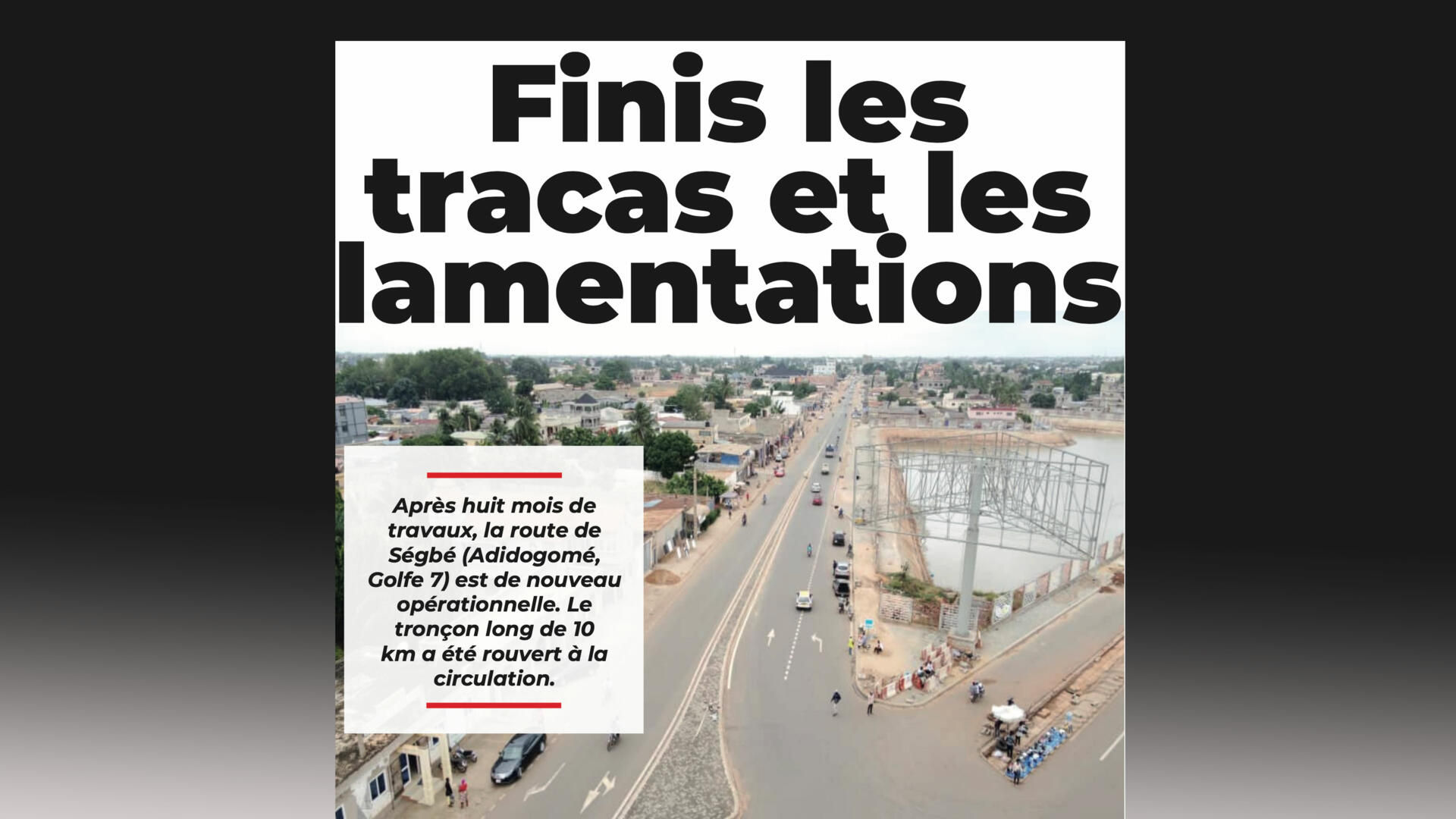 Finis les tracas et les lamentations

Après huit mois de travaux, la route de Ségbé (Adidogomé, Golfe 7) est de nouveau opérationnelle. Le tronçon long de 10 km a été rouvert à la circulation.